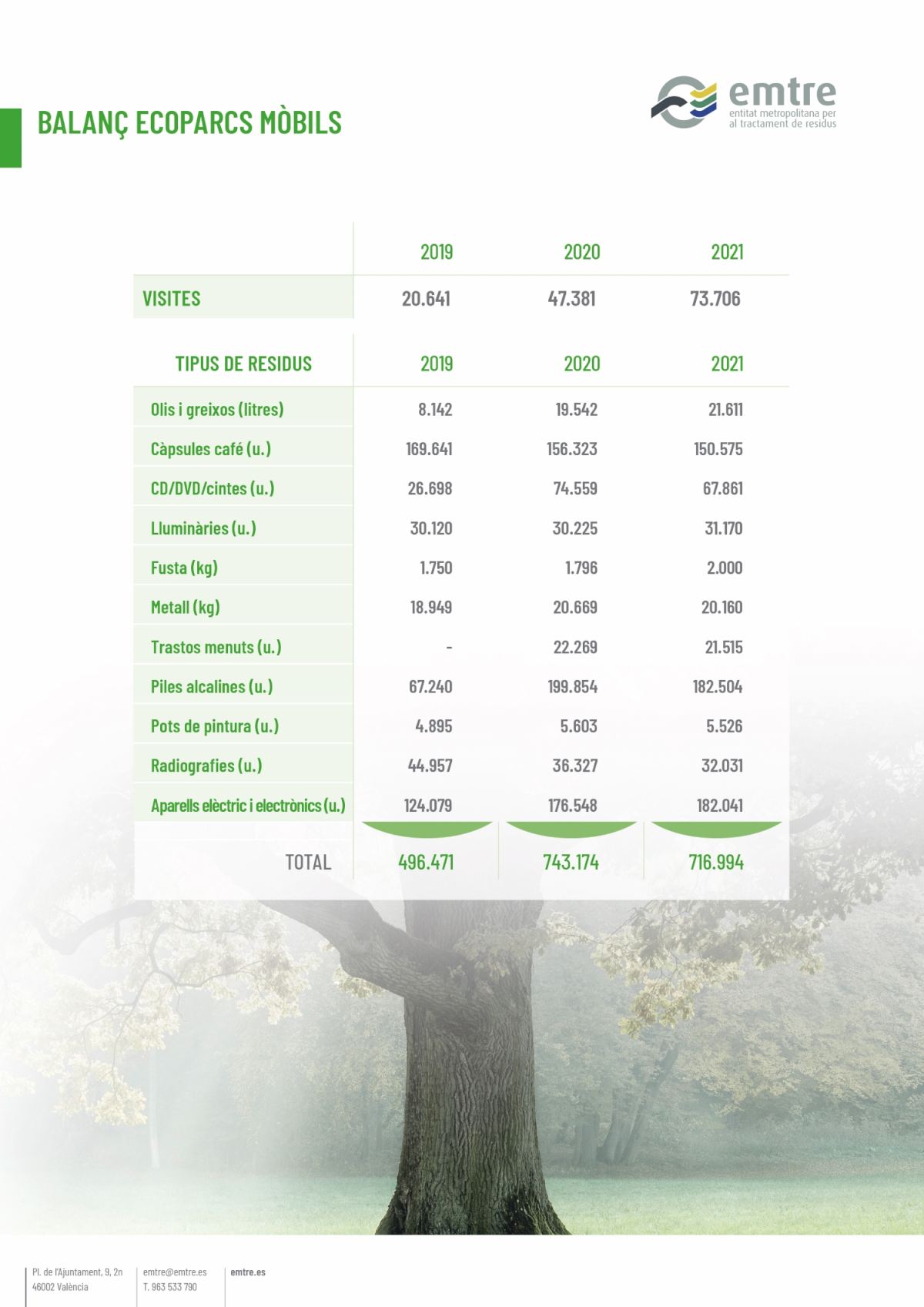 BALANÇ ECOPARCS MÒBILS

emtre
entitat metropolitana per al tractament de residus

| | 2019 | 2020 | 2021 |
|---|---|---|---|
| VISITES | 20.641 | 47.381 | 73.706 |

| TIPUS DE RESIDUS | 2019 | 2020 | 2021 |
|---|---|---|---|
| Olis i greixos (litres) | 8.142 | 19.542 | 21.611 |
| Càpsules café (u.) | 169.641 | 156.323 | 150.575 |
| CD/DVD/cintes (u.) | 26.698 | 74.559 | 67.861 |
| Lluminàries (u.) | 30.120 | 30.225 | 31.170 |
| Fusta (kg) | 1.750 | 1.796 | 2.000 |
| Metall (kg) | 18.949 | 20.669 | 20.160 |
| Trastos menuts (u.) | - | 22.269 | 21.515 |
| Piles alcalines (u.) | 67.240 | 199.854 | 182.504 |
| Pots de pintura (u.) | 4.895 | 5.603 | 5.526 |
| Radiografies (u.) | 44.957 | 36.327 | 32.031 |
| Aparells elèctric i electrònics (u.) | 124.079 | 176.548 | 182.041 |
| TOTAL | 496.471 | 743.174 | 716.994 |

Pl. de l'Ajuntament, 9, 2n
46002 València

emtre@emtre.es
T. 963 533 790

emtre.es